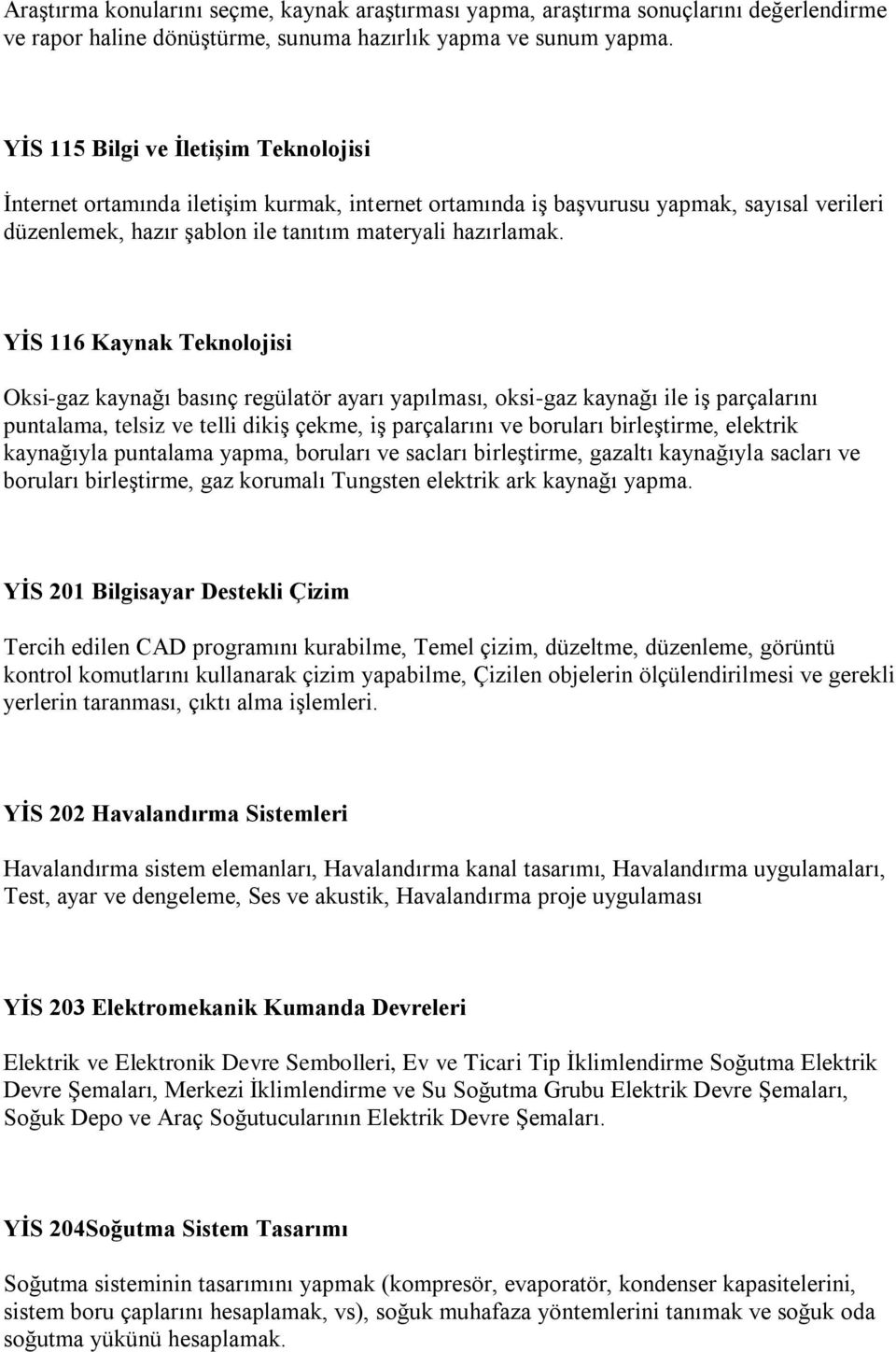 Araştırma konularını seçme, kaynak araştırması yapma, araştırma sonuçlarını değerlendirme ve rapor haline dönüştürme, sunuma hazırlık yapma ve sunum yapma.

YİS 115 Bilgi ve İletişim Teknolojisi

İnternet ortamında iletişim kurmak, internet ortamında iş başvurusu yapmak, sayısal verileri düzenlemek, hazır şablon ile tanıtım materyali hazırlamak.

YİS 116 Kaynak Teknolojisi

Oksi-gaz kaynağı basınç regülatör ayarı yapılması, oksi-gaz kaynağı ile iş parçalarını puntalama, telsiz ve telli dikiş çekme, iş parçalarını ve boruları birleştirme, elektrik kaynağıyla puntalama yapma, boruları ve sacları birleştirme, gazaltı kaynağıyla sacları ve boruları birleştirme, gaz korumalı Tungsten elektrik ark kaynağı yapma.

YİS 201 Bilgisayar Destekli Çizim

Tercih edilen CAD programını kurabilme, Temel çizim, düzeltme, düzenleme, görüntü kontrol komutlarını kullanarak çizim yapabilme, Çizilen objelerin ölçülendirilmesi ve gerekli yerlerin taranması, çıktı alma işlemleri.

YİS 202 Havalandırma Sistemleri

Havalandırma sistem elemanları, Havalandırma kanal tasarımı, Havalandırma uygulamaları, Test, ayar ve dengeleme, Ses ve akustik, Havalandırma proje uygulaması

YİS 203 Elektromekanik Kumanda Devreleri

Elektrik ve Elektronik Devre Sembolleri, Ev ve Ticari Tip İklimlendirme Soğutma Elektrik Devre Şemaları, Merkezi İklimlendirme ve Su Soğutma Grubu Elektrik Devre Şemaları, Soğuk Depo ve Araç Soğutucularının Elektrik Devre Şemaları.

YİS 204Soğutma Sistem Tasarımı

Soğutma sisteminin tasarımını yapmak (kompresör, evaporatör, kondenser kapasitelerini, sistem boru çaplarını hesaplamak, vs), soğuk muhafaza yöntemlerini tanımak ve soğuk oda soğutma yükünü hesaplamak.